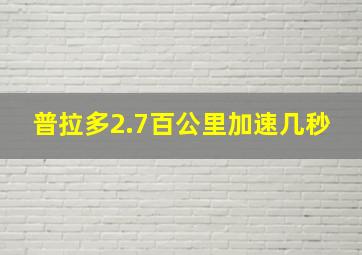 普拉多2.7百公里加速几秒